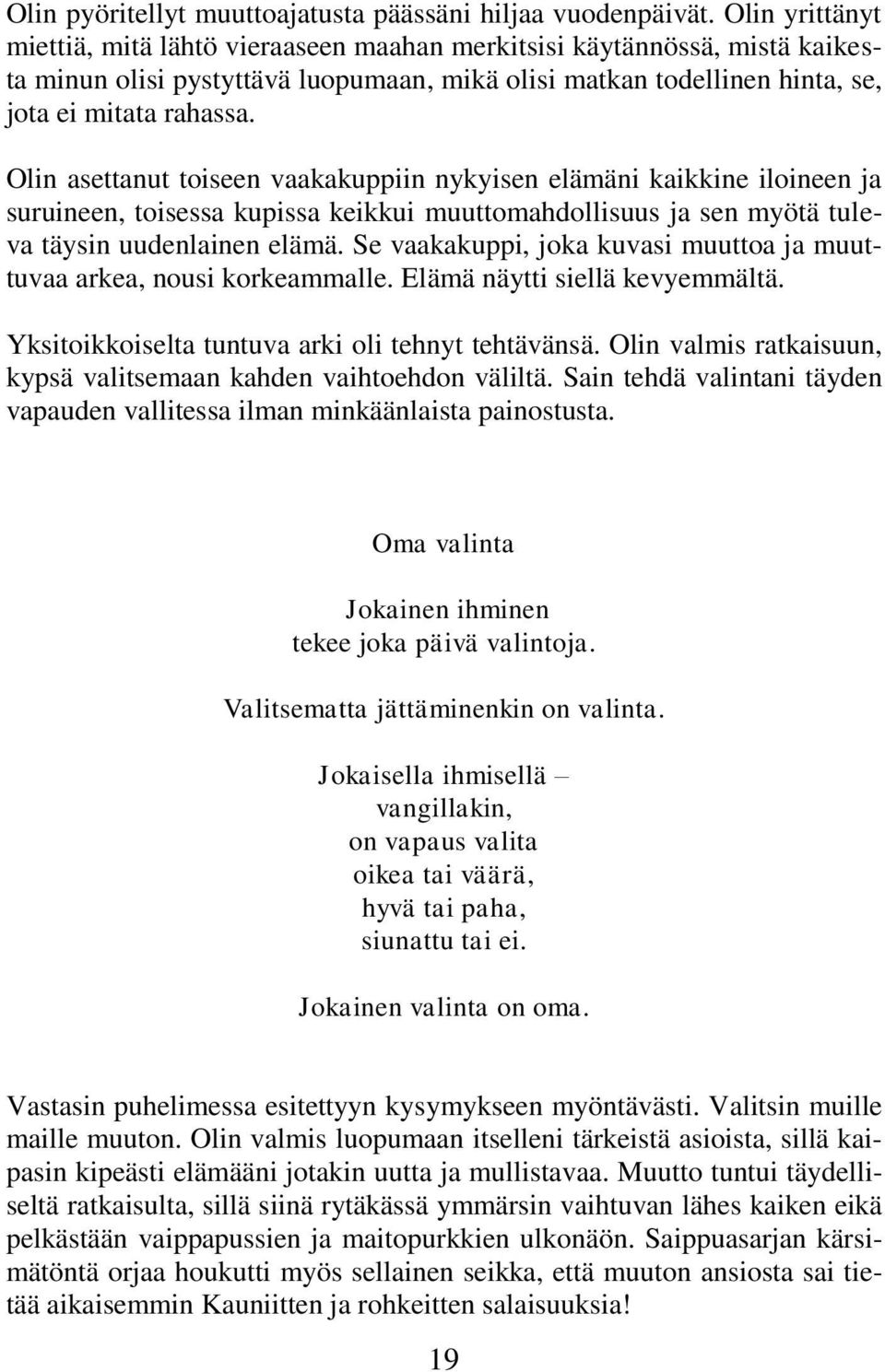 Olin pyöritellyt muuttoajatusta päässäni hiljaa vuodenpäivät. Olin yrittänyt miettiä, mitä lähtö vieraaseen maahan merkitsisi käytännössä, mistä kaikesta minun olisi pystyttävä luopumaan, mikä olisi matkan todellinen hinta, se, jota ei mitata rahassa.

Olin asettanut toiseen vaakakuppiin nykyisen elämäni kaikkine iloineen ja suruineen, toisessa kupissa keikkui muuttomahdollisuus ja sen myötä tuleva täysin uudenlainen elämä. Se vaakakuppi, joka kuvasi muuttoa ja muuttuvaa arkea, nousi korkeammalle. Elämä näytti siellä kevyemmältä.

Yksitoikkoiselta tuntuva arki oli tehnyt tehtävänsä. Olin valmis ratkaisuun, kypsä valitsemaan kahden vaihtoehdon väliltä. Sain tehdä valintani täyden vapauden vallitessa ilman minkäänlaista painostusta.

Oma valinta

Jokainen ihminen
tekee joka päivä valintoja.

Valitsematta jättäminenkin on valinta.

Jokaisella ihmisellä –
vangillakin,
on vapaus valita
oikea tai väärä,
hyvä tai paha,
siunattu tai ei.

Jokainen valinta on oma.

Vastasin puhelimessa esitettyyn kysymykseen myöntävästi. Valitsin muille maille muuton. Olin valmis luopumaan itselleni tärkeistä asioista, sillä kaipasin kipeästi elämääni jotakin uutta ja mullistavaa. Muutto tuntui täydelliseltä ratkaisulta, sillä siinä rytäkässä ymmärsin vaihtuvan lähes kaiken eikä pelkästään vaippapussien ja maitopurkkien ulkonäön. Saippuasarjan kärsimätöntä orjaa houkutti myös sellainen seikka, että muuton ansiosta sai tietää aikaisemmin Kauniitten ja rohkeitten salaisuuksia!

19